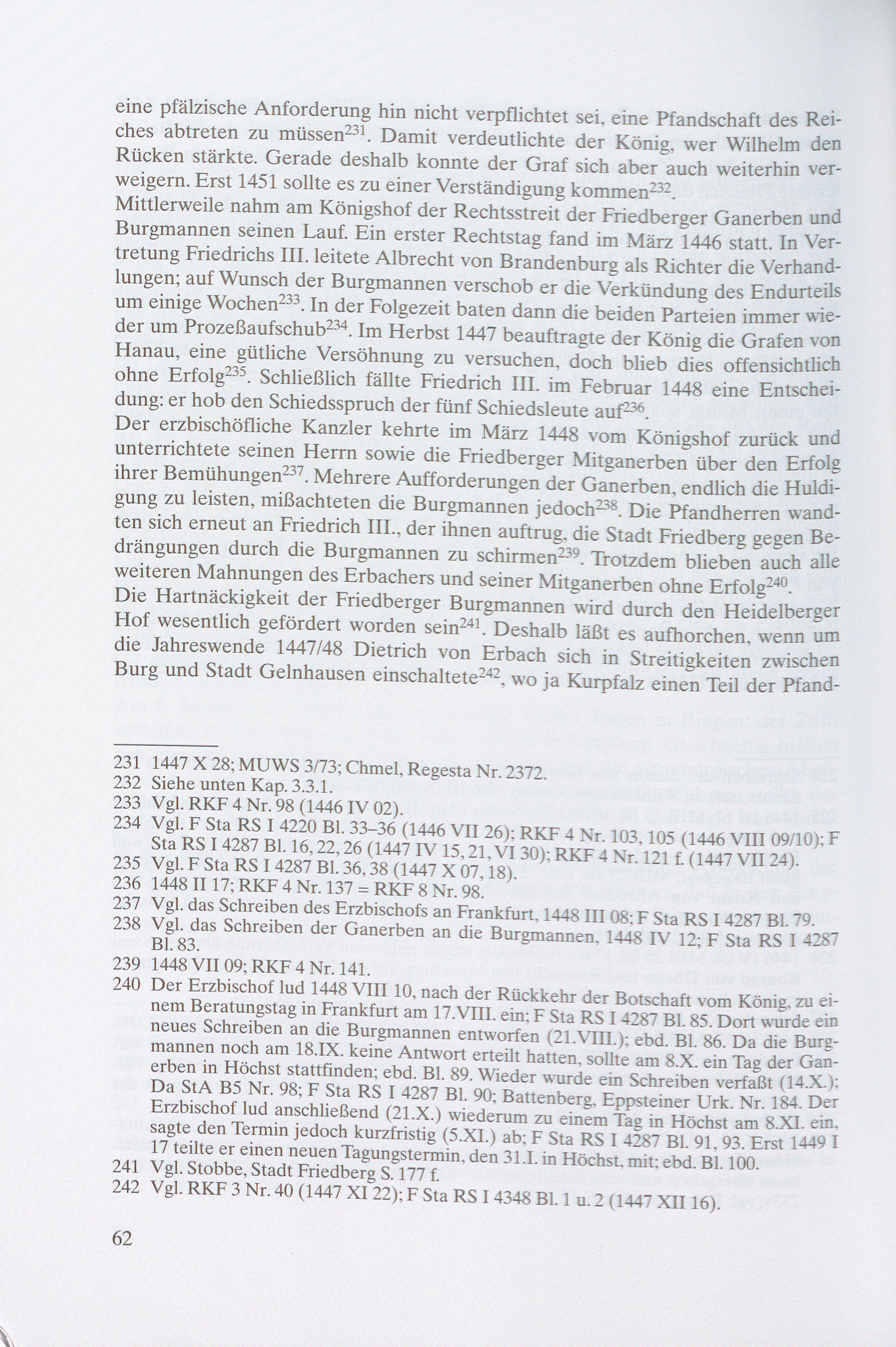 eine pfälzische Anforderung hin nicht verpflichtet sei, eine Pfandschaft des Reiches abtreten zu müssen$^{231}$. Damit verdeutlichte der König, wer Wilhelm den Rücken stärkte. Gerade deshalb konnte der Graf sich aber auch weiterhin verweigern. Erst 1451 sollte es zu einer Verständigung kommen$^{232}$.
Mittlerweile nahm am Königshof der Rechtsstreit der Friedberger Ganerben und Burgmannen seinen Lauf. Ein erster Rechtstag fand im März 1446 statt. In Vertretung Friedrichs III. leitete Albrecht von Brandenburg als Richter die Verhandlungen; auf Wunsch der Burgmannen verschob er die Verkündung des Endurteils um einige Wochen$^{233}$. In der Folgezeit baten dann die beiden Parteien immer wieder um Prozeßaufschub$^{234}$. Im Herbst 1447 beauftragte der König die Grafen von Hanau, eine gütliche Versöhnung zu versuchen, doch blieb dies offensichtlich ohne Erfolg$^{235}$. Schließlich fällte Friedrich III. im Februar 1448 eine Entscheidung: er hob den Schiedsspruch der fünf Schiedsleute auf$^{236}$.
Der erzbischöfliche Kanzler kehrte im März 1448 vom Königshof zurück und unterrichtete seinen Herrn sowie die Friedberger Mitganerben über den Erfolg ihrer Bemühungen$^{237}$. Mehrere Aufforderungen der Ganerben, endlich die Huldigung zu leisten, mißachteten die Burgmannen jedoch$^{238}$. Die Pfandherren wandten sich erneut an Friedrich III., der ihnen auftrug, die Stadt Friedberg gegen Bedrängungen durch die Burgmannen zu schirmen$^{239}$. Trotzdem blieben auch alle weiteren Mahnungen des Erbachers und seiner Mitganerben ohne Erfolg$^{240}$.
Die Hartnäckigkeit der Friedberger Burgmannen wird durch den Heidelberger Hof wesentlich gefördert worden sein$^{241}$. Deshalb läßt es aufhorchen, wenn um die Jahreswende 1447/48 Dietrich von Erbach sich in Streitigkeiten zwischen Burg und Stadt Gelnhausen einschaltete$^{242}$, wo ja Kurpfalz einen Teil der Pfand-

231 1447 X 28; MUWS 3/73; Chmel, Regesta Nr. 2372.
232 Siehe unten Kap. 3.3.1.
233 Vgl. RKF 4 Nr. 98 (1446 IV 02).
234 Vgl. F Sta RS I 4220 Bl. 33–36 (1446 VII 26); RKF 4 Nr. 103, 105 (1446 VIII 09/10); F Sta RS I 4287 Bl. 16, 22, 26 (1447 IV 15, 21, VI 30); RKF 4 Nr. 121 f. (1447 VII 24).
235 Vgl. F Sta RS I 4287 Bl. 36, 38 (1447 X 07, 18).
236 1448 II 17; RKF 4 Nr. 137 = RKF 8 Nr. 98.
237 Vgl. das Schreiben des Erzbischofs an Frankfurt, 1448 III 08; F Sta RS I 4287 Bl. 79.
238 Vgl. das Schreiben der Ganerben an die Burgmannen, 1448 IV 12; F Sta RS I 4287 Bl. 83.
239 1448 VII 09; RKF 4 Nr. 141.
240 Der Erzbischof lud 1448 VIII 10, nach der Rückkehr der Botschaft vom König, zu einem Beratungstag in Frankfurt am 17.VIII. ein; F Sta RS I 4287 Bl. 85. Dort wurde ein neues Schreiben an die Burgmannen entworfen (21.VIII.); ebd. Bl. 86. Da die Burgmannen noch am 18.IX. keine Antwort erteilt hatten, sollte am 8.X. ein Tag der Ganerben in Höchst stattfinden; ebd. Bl. 89. Wieder wurde ein Schreiben verfaßt (14.X.); Da StA B5 Nr. 98; F Sta RS I 4287 Bl. 90; Battenberg, Eppsteiner Urk. Nr. 184. Der Erzbischof lud anschließend (21.X.) wiederum zu einem Tag in Höchst am 8.XI. ein, sagte den Termin jedoch kurzfristig (5.XI.) ab; F Sta RS I 4287 Bl. 91, 93. Erst 1449 I 17 teilte er einen neuen Tagungstermin, den 31.I. in Höchst, mit; ebd. Bl. 100.
241 Vgl. Stobbe, Stadt Friedberg S. 177 f.
242 Vgl. RKF 3 Nr. 40 (1447 XI 22); F Sta RS I 4348 Bl. 1 u. 2 (1447 XII 16).

62